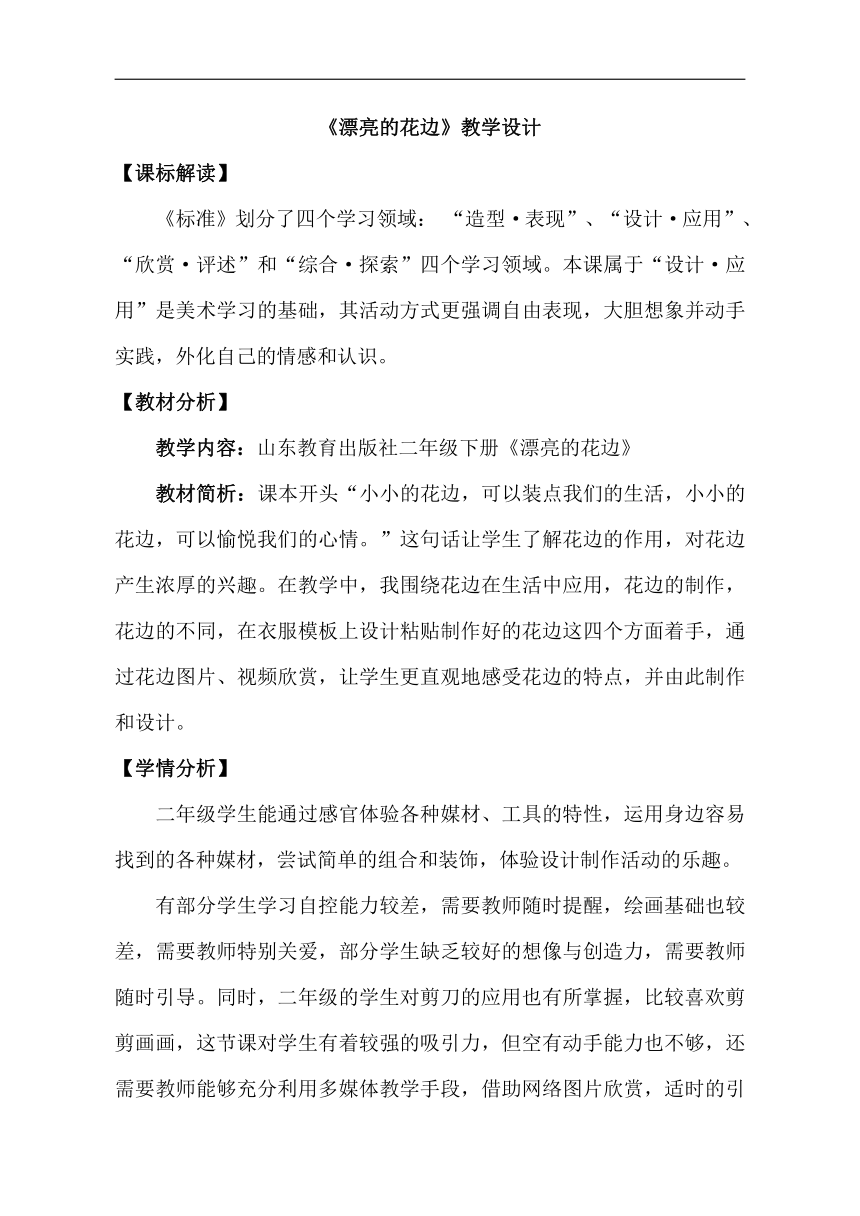 《漂亮的花边》教学设计

【课标解读】

《标准》划分了四个学习领域：“造型·表现”、“设计·应用”、“欣赏·评述”和“综合·探索”四个学习领域。本课属于“设计·应用”是美术学习的基础，其活动方式更强调自由表现，大胆想象并动手实践，外化自己的情感和认识。

【教材分析】

教学内容：山东教育出版社二年级下册《漂亮的花边》

教材简析：课本开头“小小的花边，可以装点我们的生活，小小的花边，可以愉悦我们的心情。”这句话让学生了解花边的作用，对花边产生浓厚的兴趣。在教学中，我围绕花边在生活中应用，花边的制作，花边的不同，在衣服模板上设计粘贴制作好的花边这四个方面着手，通过花边图片、视频欣赏，让学生更直观地感受花边的特点，并由此制作和设计。

【学情分析】

二年级学生能通过感官体验各种媒材、工具的特性，运用身边容易找到的各种媒材，尝试简单的组合和装饰，体验设计制作活动的乐趣。

有部分学生学习自控能力较差，需要教师随时提醒，绘画基础也较差，需要教师特别关爱，部分学生缺乏较好的想像与创造力，需要教师随时引导。同时，二年级的学生对剪刀的应用也有所掌握，比较喜欢剪剪画画，这节课对学生有着较强的吸引力，但空有动手能力也不够，还需要教师能够充分利用多媒体教学手段，借助网络图片欣赏，适时的引